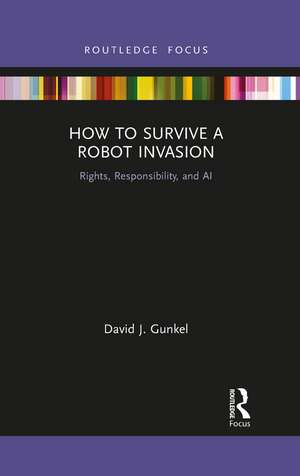 ROUTLEDGE FOCUS

HOW TO SURVIVE A ROBOT INVASION

Rights, Responsibility, and AI

David J. Gunkel

ROUTLEDGE

Focus